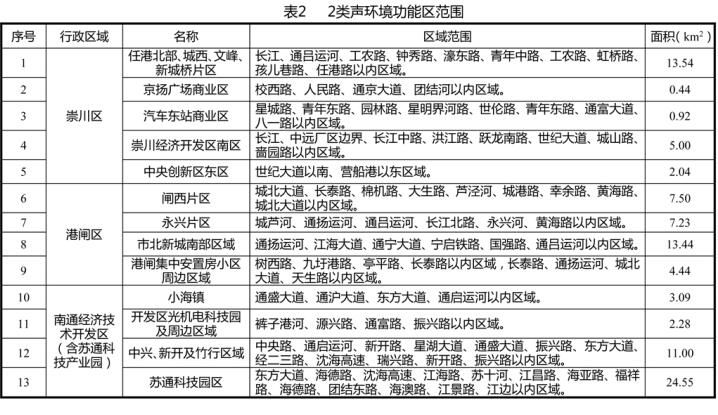 表2　2类声环境功能区范围

| 序号 | 行政区域 | 名称 | 区域范围 | 面积（$km^2$） |
|---|---|---|---|---|
| 1 | 崇川区 | 任港北部、城西、文峰、新城桥片区 | 长江、通吕运河、工农路、钟秀路、濠东路、青年中路、工农路、虹桥路、孩儿巷路、任港路以内区域。 | 13.54 |
| 2 | 崇川区 | 京扬广场商业区 | 校西路、人民路、通京大道、团结河以内区域。 | 0.44 |
| 3 | 崇川区 | 汽车东站商业区 | 星城路、青年东路、园林路、星明界河路、世伦路、青年东路、通富大道、八一路以内区域。 | 0.92 |
| 4 | 崇川区 | 崇川经济开发区南区 | 长江、中远厂区边界、长江中路、洪江路、跃龙南路、世纪大道、城山路、啬园路以内区域。 | 5.00 |
| 5 | 崇川区 | 中央创新区东区 | 世纪大道以南、营船港以东区域。 | 2.04 |
| 6 | 港闸区 | 闸西片区 | 城北大道、长泰路、棉机路、大生路、芦泾河、城港路、幸余路、黄海路、城北大道以内区域。 | 7.50 |
| 7 | 港闸区 | 永兴片区 | 城芦河、通扬运河、通吕运河、长江北路、永兴河、黄海路以内区域。 | 7.23 |
| 8 | 港闸区 | 市北新城南部区域 | 通扬运河、江海大道、通宁大道、宁启铁路、国强路、通吕运河以内区域。 | 13.44 |
| 9 | 港闸区 | 港闸集中安置房小区周边区域 | 树西路、九圩港路、亭平路、长泰路以内区域，长泰路、通扬运河、城北大道、天生路以内区域。 | 4.44 |
| 10 | 南通经济技术开发区（含苏通科技产业园） | 小海镇 | 通盛大道、通沪大道、东方大道、通启运河以内区域。 | 3.09 |
| 11 | 南通经济技术开发区（含苏通科技产业园） | 开发区光机电科技园及周边区域 | 裤子港河、源兴路、通富路、振兴路以内区域。 | 2.28 |
| 12 | 南通经济技术开发区（含苏通科技产业园） | 中兴、新开及竹行区域 | 中央路、通启运河、新开路、星湖大道、通盛大道、振兴路、东方大道、经二三路、沈海高速、瑞兴路、新开路、振兴路以内区域。 | 11.00 |
| 13 | 南通经济技术开发区（含苏通科技产业园） | 苏通科技园区 | 东方大道、海德路、沈海高速、江海路、苏十河、江昌路、海亚路、福祥路、海德路、团结东路、海澳路、江景路、江边以内区域。 | 24.55 |